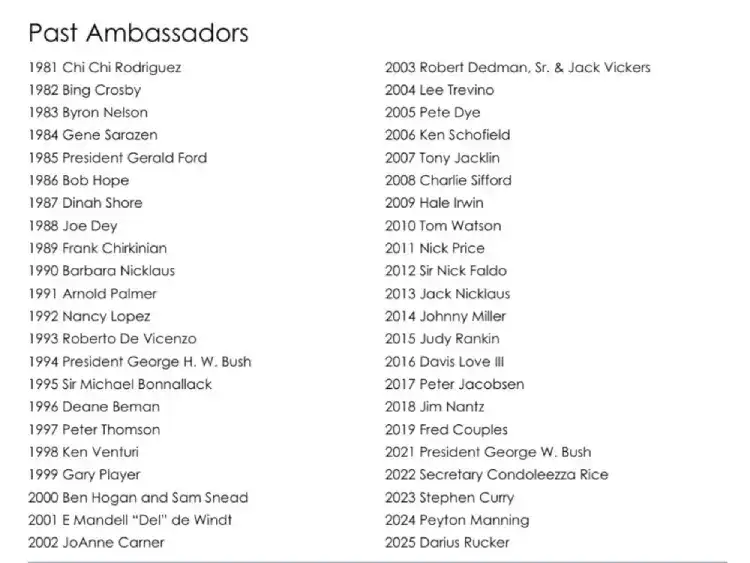 Past Ambassadors

1981 Chi Chi Rodriguez
1982 Bing Crosby
1983 Byron Nelson
1984 Gene Sarazen
1985 President Gerald Ford
1986 Bob Hope
1987 Dinah Shore
1988 Joe Dey
1989 Frank Chirkinian
1990 Barbara Nicklaus
1991 Arnold Palmer
1992 Nancy Lopez
1993 Roberto De Vicenzo
1994 President George H. W. Bush
1995 Sir Michael Bonnallack
1996 Deane Beman
1997 Peter Thomson
1998 Ken Venturi
1999 Gary Player
2000 Ben Hogan and Sam Snead
2001 E Mandell "Del" de Windt
2002 JoAnne Carner

2003 Robert Dedman, Sr. & Jack Vickers
2004 Lee Trevino
2005 Pete Dye
2006 Ken Schofield
2007 Tony Jacklin
2008 Charlie Sifford
2009 Hale Irwin
2010 Tom Watson
2011 Nick Price
2012 Sir Nick Faldo
2013 Jack Nicklaus
2014 Johnny Miller
2015 Judy Rankin
2016 Davis Love III
2017 Peter Jacobsen
2018 Jim Nantz
2019 Fred Couples
2021 President George W. Bush
2022 Secretary Condoleezza Rice
2023 Stephen Curry
2024 Peyton Manning
2025 Darius Rucker